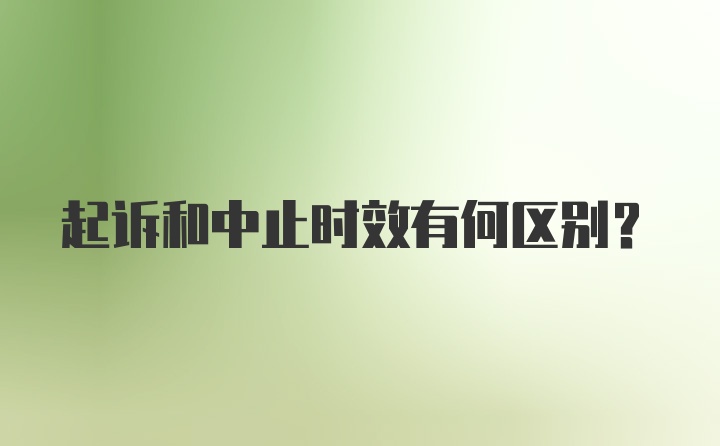 起诉和中止时效有何区别？